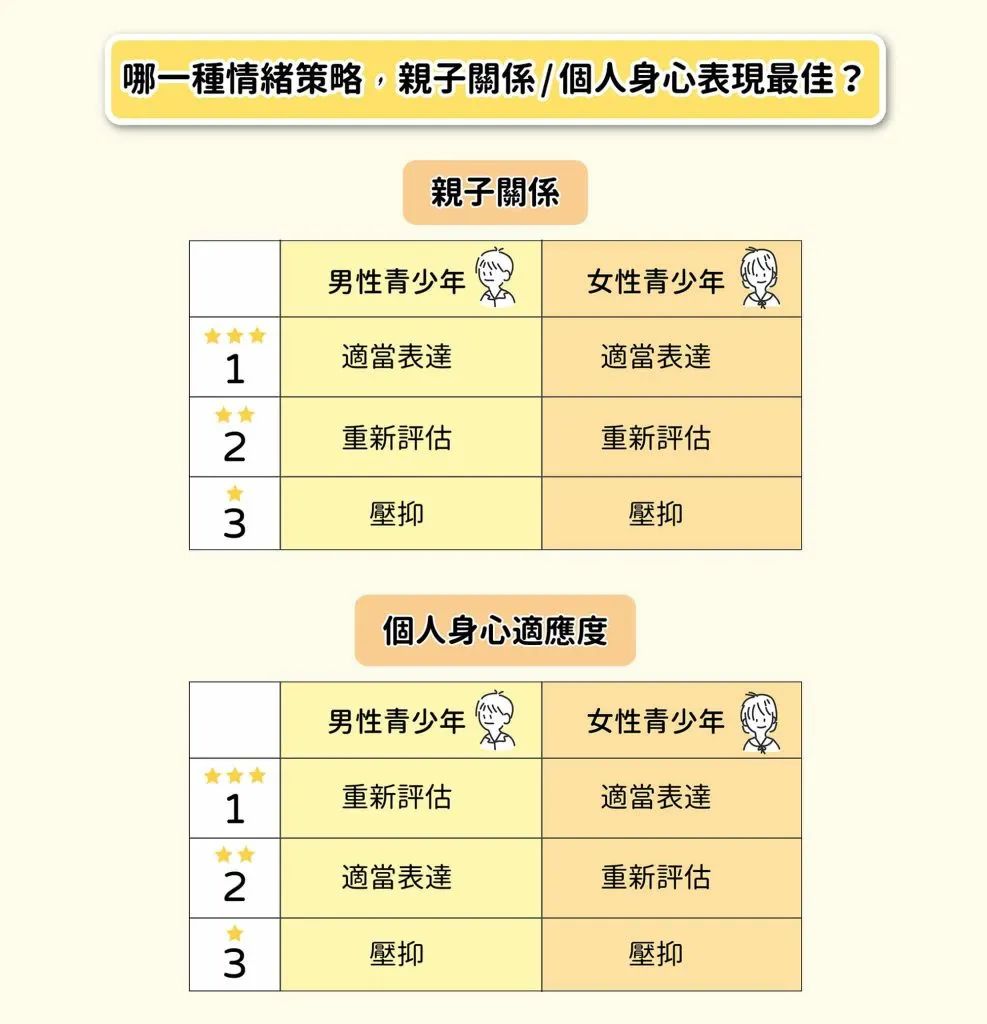 哪一種情緒策略，親子關係 / 個人身心表現最佳？

親子關係

| | 男性青少年 | 女性青少年 |
|---|---|---|
| 1 | 適當表達 | 適當表達 |
| 2 | 重新評估 | 重新評估 |
| 3 | 壓抑 | 壓抑 |

個人身心適應度

| | 男性青少年 | 女性青少年 |
|---|---|---|
| 1 | 重新評估 | 適當表達 |
| 2 | 適當表達 | 重新評估 |
| 3 | 壓抑 | 壓抑 |